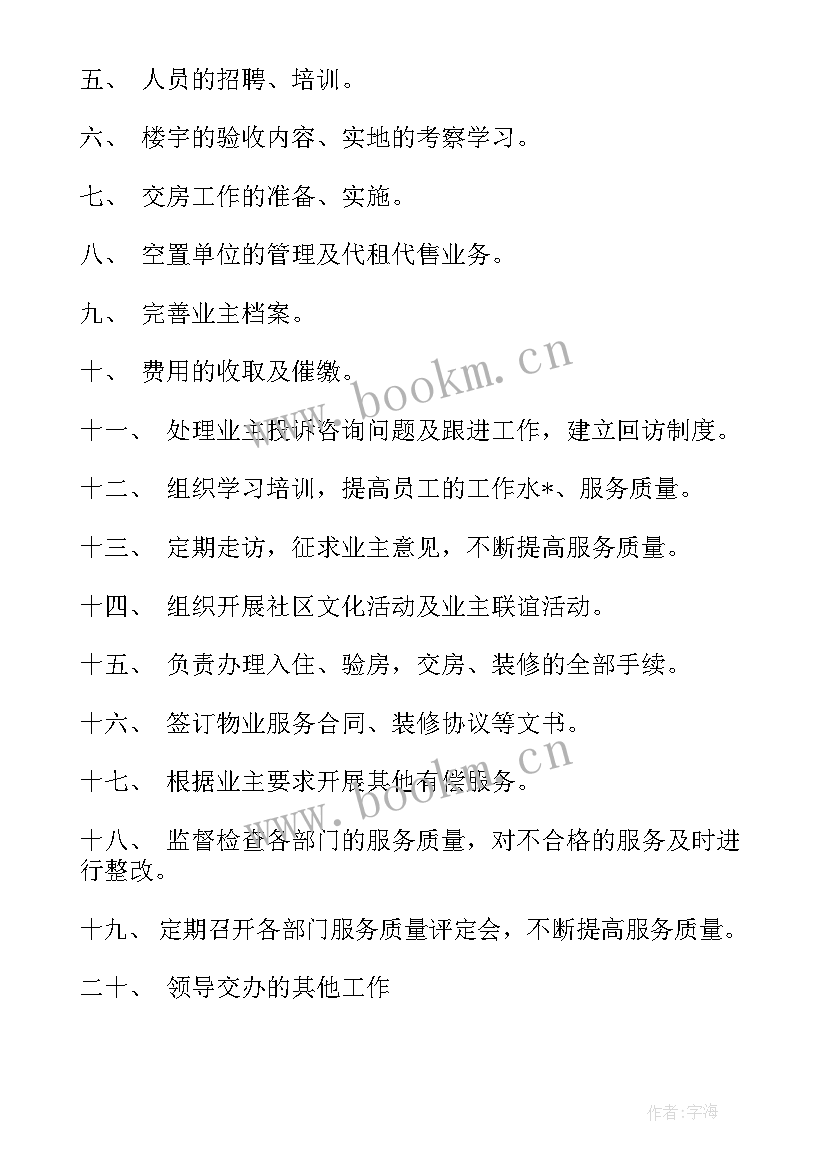 五、 人员的招聘、培训。

六、 楼宇的验收内容、实地的考察学习。

七、 交房工作的准备、实施。

八、 空置单位的管理及代租代售业务。

九、 完善业主档案。

十、 费用的收取及催缴。

www.bookm.cn

十一、 处理业主投诉咨询问题及跟进工作，建立回访制度。

十二、 组织学习培训，提高员工的工作水*、服务质量。

十三、 定期走访，征求业主意见，不断提高服务质量。

十四、 组织开展社区文化活动及业主联谊活动。

十五、 负责办理入住、验房，交房、装修的全部手续。

十六、 签订物业服务合同、装修协议等文书。

www.bookm.cn

十七、 根据业主要求开展其他有偿服务。

十八、 监督检查各部门的服务质量，对不合格的服务及时进行整改。

十九、 定期召开各部门服务质量评定会，不断提高服务质量。

二十、 领导交办的其他工作

作者:宇海